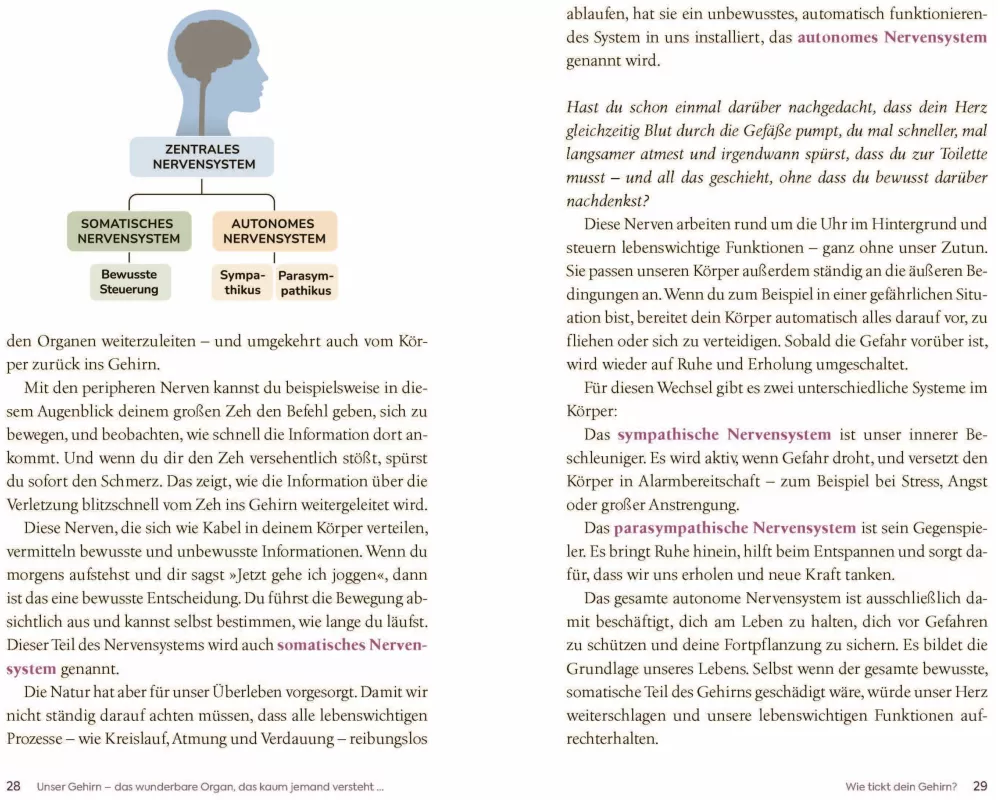 ZENTRALES NERVENSYSTEM

SOMATISCHES NERVENSYSTEM

AUTONOMES NERVENSYSTEM

Bewusste Steuerung

Sympathikus

Parasympathikus

den Organen weiterzuleiten – und umgekehrt auch vom Körper zurück ins Gehirn.

Mit den peripheren Nerven kannst du beispielsweise in diesem Augenblick deinem großen Zeh den Befehl geben, sich zu bewegen, und beobachten, wie schnell die Information dort ankommt. Und wenn du dir den Zeh versehentlich stößt, spürst du sofort den Schmerz. Das zeigt, wie die Information über die Verletzung blitzschnell vom Zeh ins Gehirn weitergeleitet wird.

Diese Nerven, die sich wie Kabel in deinem Körper verteilen, vermitteln bewusste und unbewusste Informationen. Wenn du morgens aufstehst und dir sagst »Jetzt gehe ich joggen«, dann ist das eine bewusste Entscheidung. Du führst die Bewegung absichtlich aus und kannst selbst bestimmen, wie lange du läufst. Dieser Teil des Nervensystems wird auch somatisches Nervensystem genannt.

Die Natur hat aber für unser Überleben vorgesorgt. Damit wir nicht ständig darauf achten müssen, dass alle lebenswichtigen Prozesse – wie Kreislauf, Atmung und Verdauung – reibungslos

28 Unser Gehirn – das wunderbare Organ, das kaum jemand versteht ...

ablaufen, hat sie ein unbewusstes, automatisch funktionierendes System in uns installiert, das autonomes Nervensystem genannt wird.

Hast du schon einmal darüber nachgedacht, dass dein Herz gleichzeitig Blut durch die Gefäße pumpt, du mal schneller, mal langsamer atmest und irgendwann spürst, dass du zur Toilette musst – und all das geschieht, ohne dass du bewusst darüber nachdenkst?

Diese Nerven arbeiten rund um die Uhr im Hintergrund und steuern lebenswichtige Funktionen – ganz ohne unser Zutun. Sie passen unseren Körper außerdem ständig an die äußeren Bedingungen an. Wenn du zum Beispiel in einer gefährlichen Situation bist, bereitet dein Körper automatisch alles darauf vor, zu fliehen oder sich zu verteidigen. Sobald die Gefahr vorüber ist, wird wieder auf Ruhe und Erholung umgeschaltet.

Für diesen Wechsel gibt es zwei unterschiedliche Systeme im Körper:

Das sympathische Nervensystem ist unser innerer Beschleuniger. Es wird aktiv, wenn Gefahr droht, und versetzt den Körper in Alarmbereitschaft – zum Beispiel bei Stress, Angst oder großer Anstrengung.

Das parasympathische Nervensystem ist sein Gegenspieler. Es bringt Ruhe hinein, hilft beim Entspannen und sorgt dafür, dass wir uns erholen und neue Kraft tanken.

Das gesamte autonome Nervensystem ist ausschließlich damit beschäftigt, dich am Leben zu halten, dich vor Gefahren zu schützen und deine Fortpflanzung zu sichern. Es bildet die Grundlage unseres Lebens. Selbst wenn der gesamte bewusste, somatische Teil des Gehirns geschädigt wäre, würde unser Herz weiterschlagen und unsere lebenswichtigen Funktionen aufrechterhalten.

Wie tickt dein Gehirn? 29